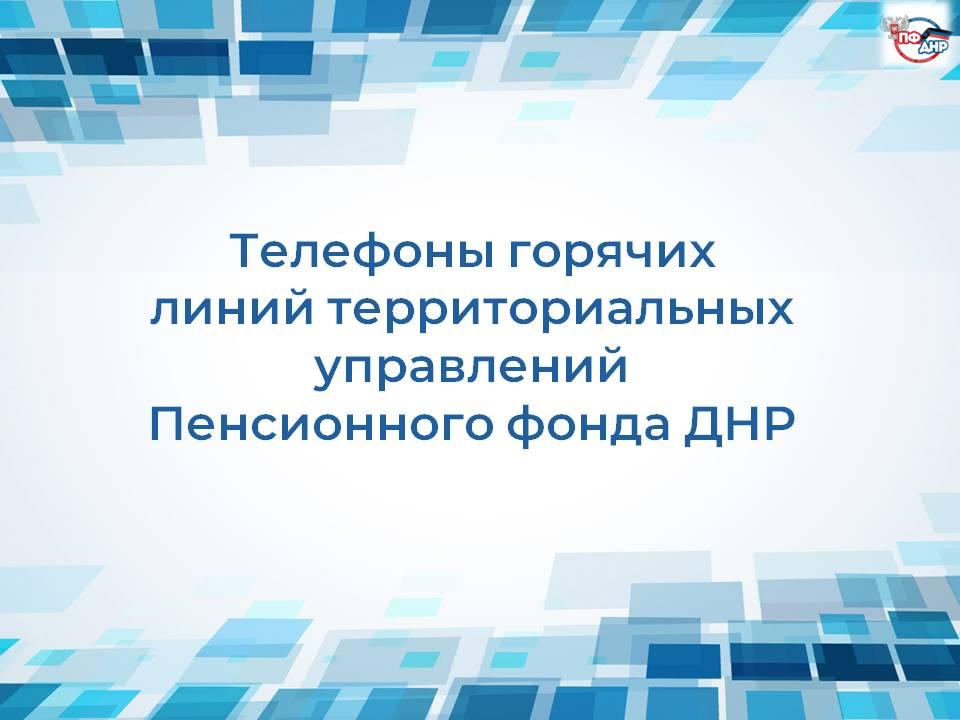 ПФ ДНР

Телефоны горячих линий территориальных управлений Пенсионного фонда ДНР